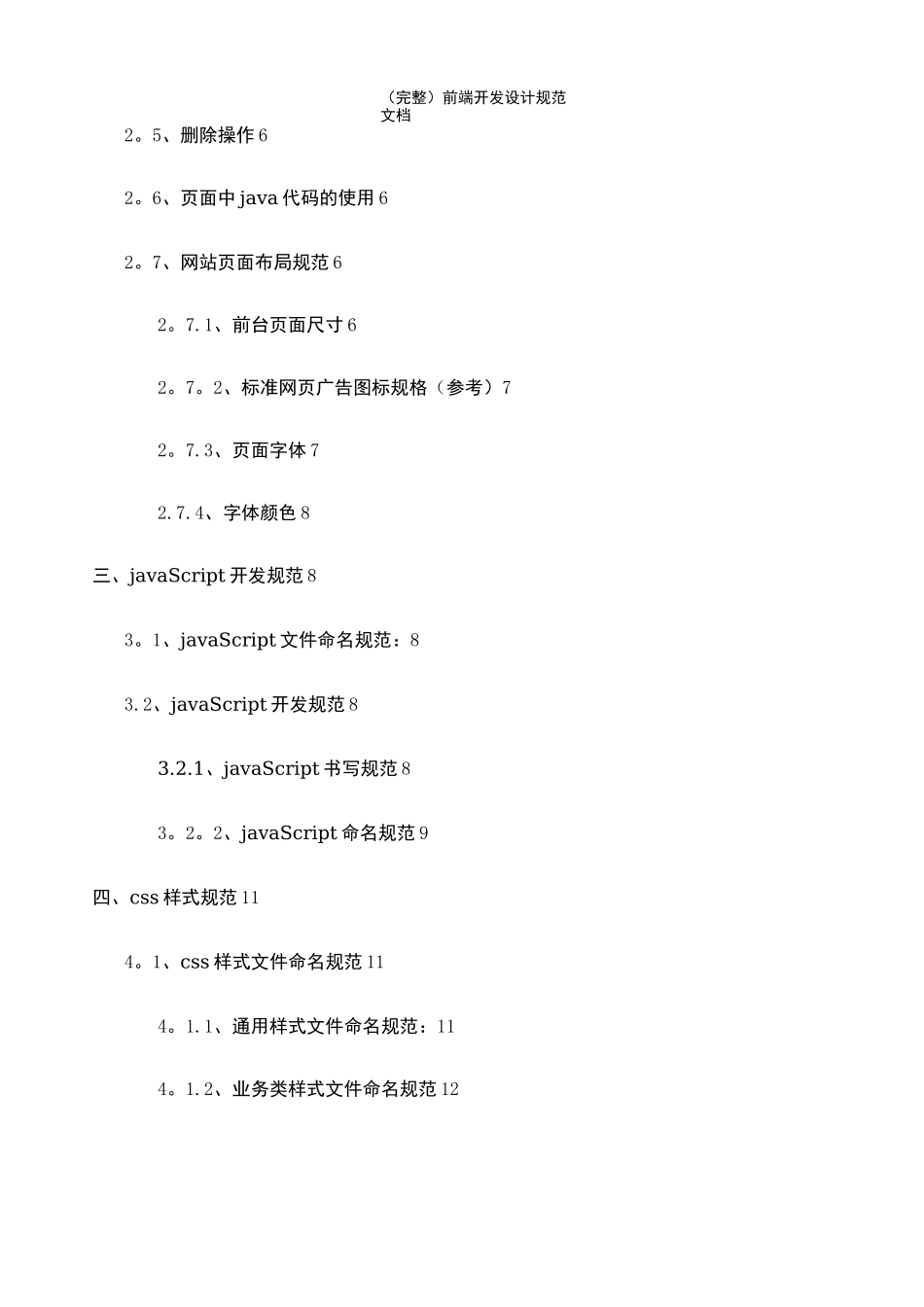 （完整）前端开发设计规范文档

2。5、删除操作 6

2。6、页面中 java 代码的使用 6

2。7、网站页面布局规范 6

2。7.1、前台页面尺寸 6

2。7。2、标准网页广告图标规格（参考）7

2。7.3、页面字体 7

2.7.4、字体颜色 8

三、javaScript 开发规范 8

3。1、javaScript 文件命名规范：8

3.2、javaScript 开发规范 8

3.2.1、javaScript 书写规范 8

3。2。2、javaScript 命名规范 9

四、css 样式规范 11

4。1、css 样式文件命名规范 11

4。1.1、通用样式文件命名规范：11

4。1.2、业务类样式文件命名规范 12